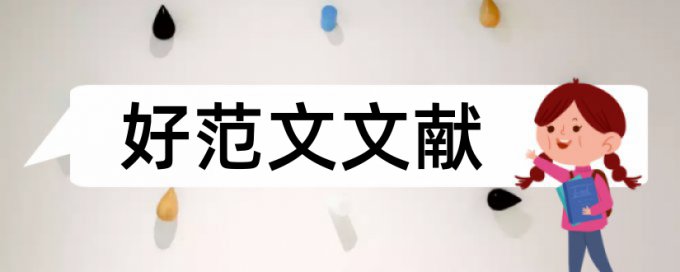 好范文文献